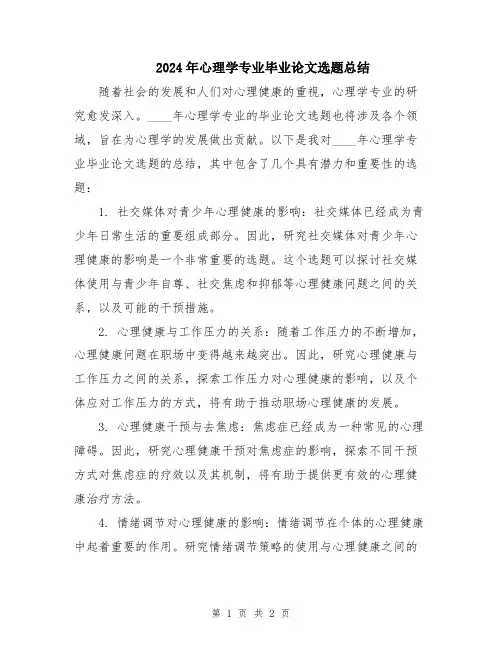 2024年心理学专业毕业论文选题总结

随着社会的发展和人们对心理健康的重视，心理学专业的研究愈发深入。____年心理学专业的毕业论文选题也将涉及各个领域，旨在为心理学的发展做出贡献。以下是我对____年心理学专业毕业论文选题的总结，其中包含了几个具有潜力和重要性的选题：

1. 社交媒体对青少年心理健康的影响：社交媒体已经成为青少年日常生活的重要组成部分。因此，研究社交媒体对青少年心理健康的影响是一个非常重要的选题。这个选题可以探讨社交媒体使用与青少年自尊、社交焦虑和抑郁等心理健康问题之间的关系，以及可能的干预措施。

2. 心理健康与工作压力的关系：随着工作压力的不断增加，心理健康问题在职场中变得越来越突出。因此，研究心理健康与工作压力之间的关系，探索工作压力对心理健康的影响，以及个体应对工作压力的方式，将有助于推动职场心理健康的发展。

3. 心理健康干预与去焦虑：焦虑症已经成为一种常见的心理障碍。因此，研究心理健康干预对焦虑症的影响，探索不同干预方式对焦虑症的疗效以及其机制，将有助于提供更有效的心理健康治疗方法。

4. 情绪调节对心理健康的影响：情绪调节在个体的心理健康中起着重要的作用。研究情绪调节策略的使用与心理健康之间的

第 1 页 共 2 页